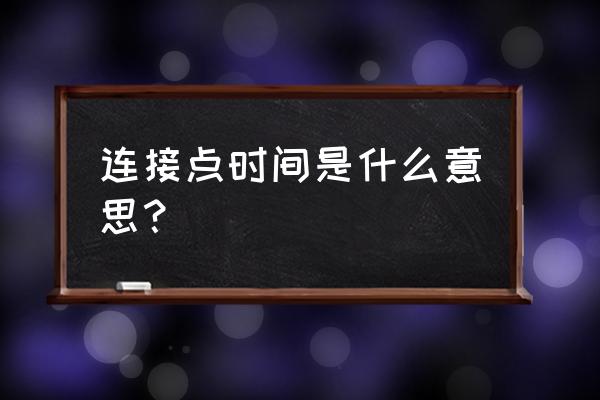 连接点时间是什么意思？